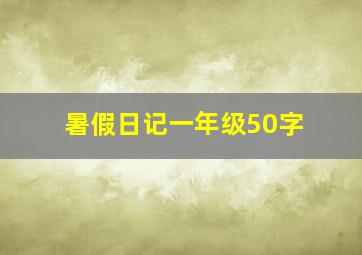 暑假日记一年级50字